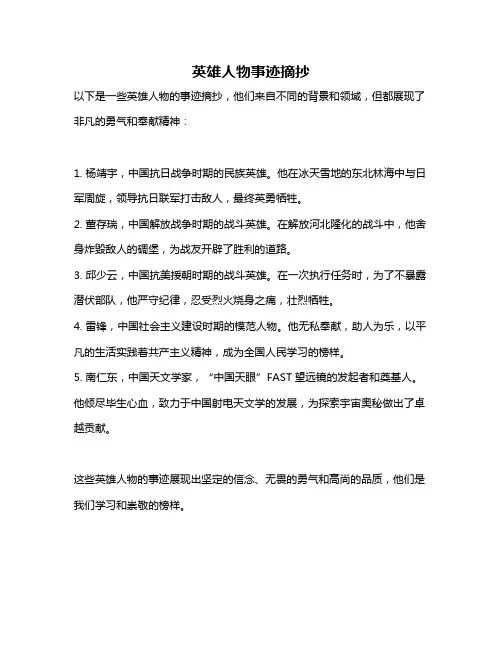 英雄人物事迹摘抄

以下是一些英雄人物的事迹摘抄，他们来自不同的背景和领域，但都展现了非凡的勇气和奉献精神：

1. 杨靖宇，中国抗日战争时期的民族英雄。他在冰天雪地的东北林海中与日军周旋，领导抗日联军打击敌人，最终英勇牺牲。

2. 董存瑞，中国解放战争时期的战斗英雄。在解放河北隆化的战斗中，他舍身炸毁敌人的碉堡，为战友开辟了胜利的道路。

3. 邱少云，中国抗美援朝时期的战斗英雄。在一次执行任务时，为了不暴露潜伏部队，他严守纪律，忍受烈火烧身之痛，壮烈牺牲。

4. 雷锋，中国社会主义建设时期的模范人物。他无私奉献，助人为乐，以平凡的生活实践着共产主义精神，成为全国人民学习的榜样。

5. 南仁东，中国天文学家，“中国天眼”FAST 望远镜的发起者和奠基人。他倾尽毕生心血，致力于中国射电天文学的发展，为探索宇宙奥秘做出了卓越贡献。

这些英雄人物的事迹展现出坚定的信念、无畏的勇气和高尚的品质，他们是我们学习和崇敬的榜样。